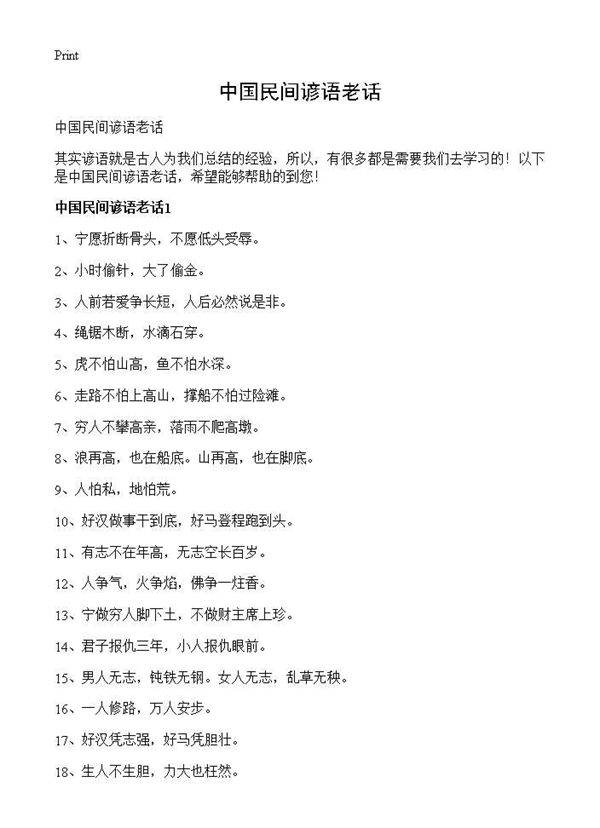 Print

中国民间谚语老话

中国民间谚语老话

其实谚语就是古人为我们总结的经验，所以，有很多都是需要我们去学习的！以下是中国民间谚语老话，希望能够帮助的到您！

中国民间谚语老话1

1、宁愿折断骨头，不愿低头受辱。

2、小时偷针，大了偷金。

3、人前若爱争长短，人后必然说是非。

4、绳锯木断，水滴石穿。

5、虎不怕山高，鱼不怕水深。

6、走路不怕上高山，撑船不怕过险滩。

7、穷人不攀高亲，落雨不爬高墩。

8、浪再高，也在船底。山再高，也在脚底。

9、人怕私，地怕荒。

10、好汉做事干到底，好马登程跑到头。

11、有志不在年高，无志空长百岁。

12、人争气，火争焰，佛争一炷香。

13、宁做穷人脚下土，不做财主席上珍。

14、君子报仇三年，小人报仇眼前。

15、男人无志，钝铁无钢。女人无志，乱草无秧。

16、一人修路，万人安步。

17、好汉凭志强，好马凭胆壮。

18、生人不生胆，力大也枉然。